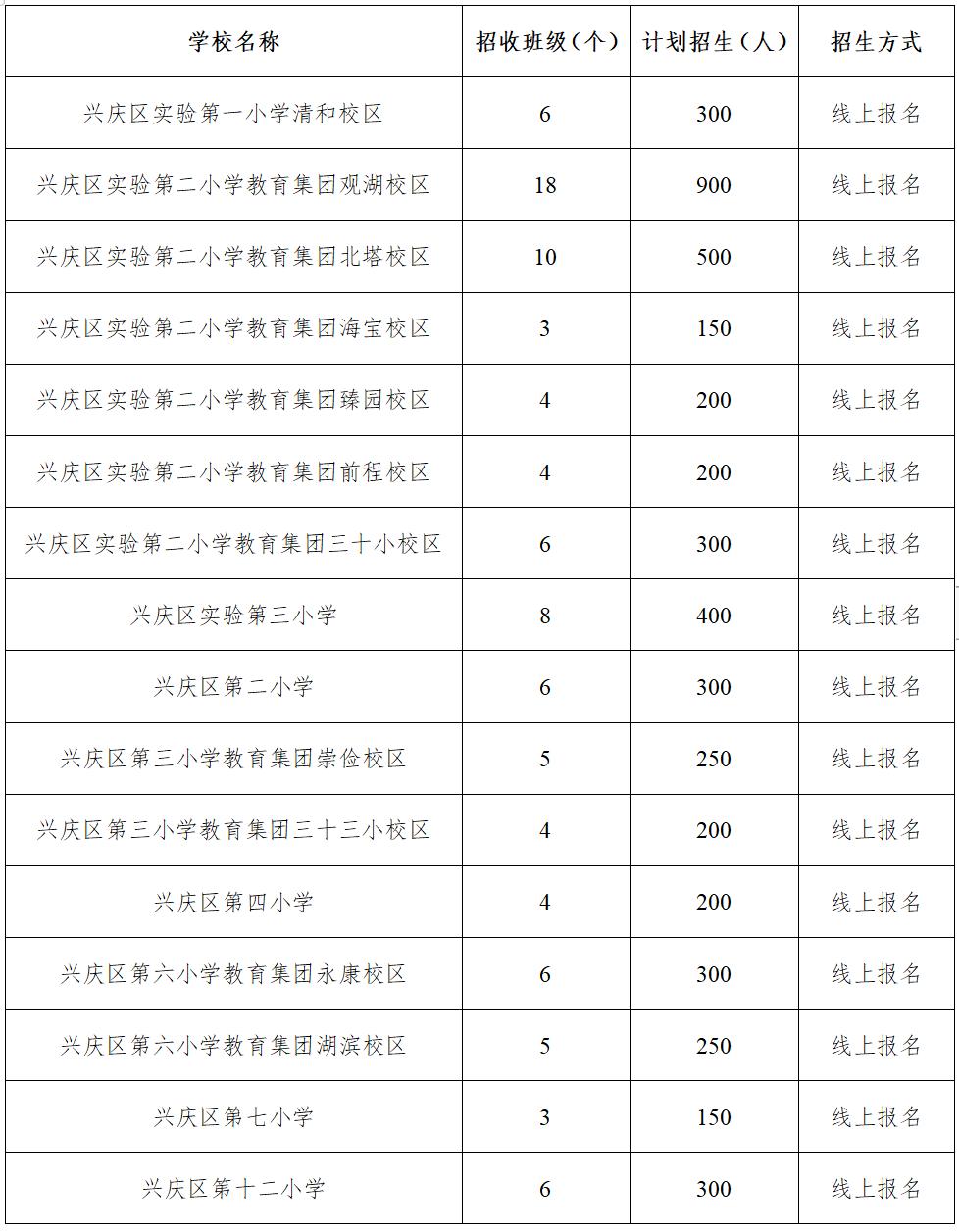 | 学校名称 | 招收班级（个） | 计划招生（人） | 招生方式 |
|---|---|---|---|
| 兴庆区实验第一小学清和校区 | 6 | 300 | 线上报名 |
| 兴庆区实验第二小学教育集团观湖校区 | 18 | 900 | 线上报名 |
| 兴庆区实验第二小学教育集团北塔校区 | 10 | 500 | 线上报名 |
| 兴庆区实验第二小学教育集团海宝校区 | 3 | 150 | 线上报名 |
| 兴庆区实验第二小学教育集团臻园校区 | 4 | 200 | 线上报名 |
| 兴庆区实验第二小学教育集团前程校区 | 4 | 200 | 线上报名 |
| 兴庆区实验第二小学教育集团三十小校区 | 6 | 300 | 线上报名 |
| 兴庆区实验第三小学 | 8 | 400 | 线上报名 |
| 兴庆区第二小学 | 6 | 300 | 线上报名 |
| 兴庆区第三小学教育集团崇俭校区 | 5 | 250 | 线上报名 |
| 兴庆区第三小学教育集团三十三小校区 | 4 | 200 | 线上报名 |
| 兴庆区第四小学 | 4 | 200 | 线上报名 |
| 兴庆区第六小学教育集团永康校区 | 6 | 300 | 线上报名 |
| 兴庆区第六小学教育集团湖滨校区 | 5 | 250 | 线上报名 |
| 兴庆区第七小学 | 3 | 150 | 线上报名 |
| 兴庆区第十二小学 | 6 | 300 | 线上报名 |